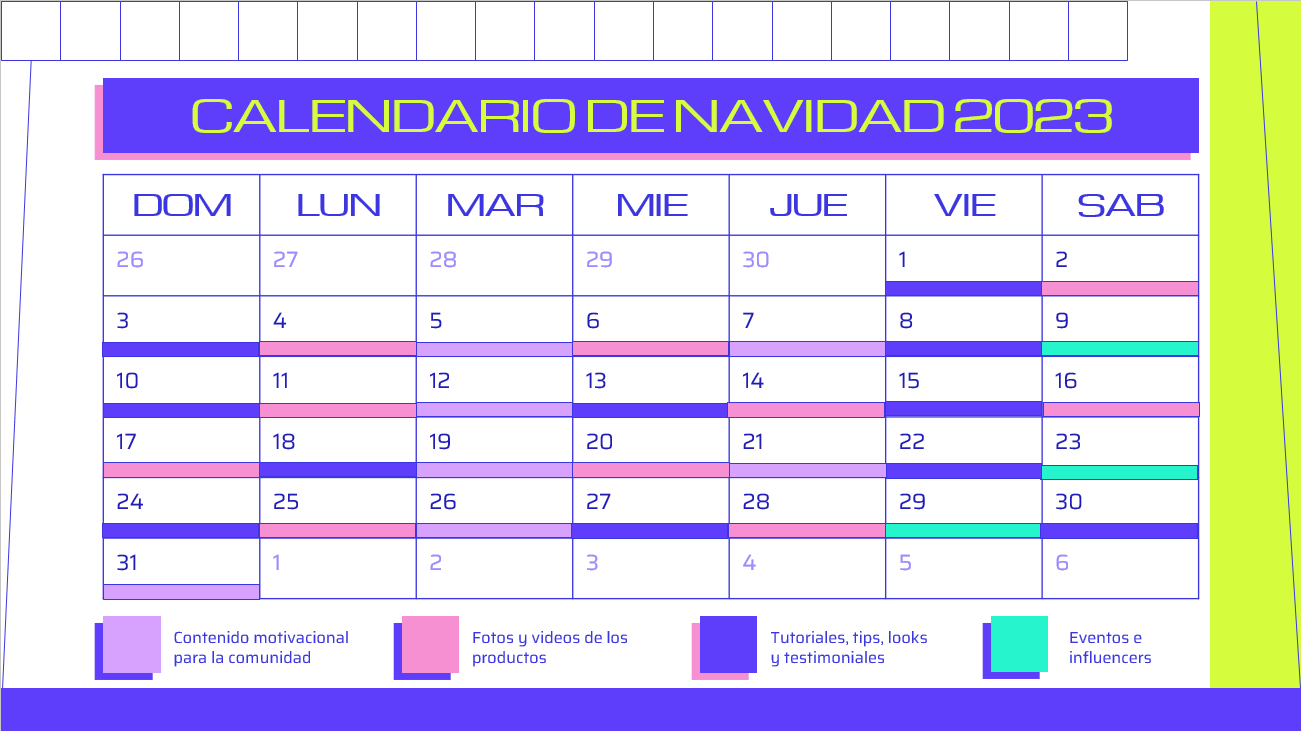 CALENDARIO DE NAVIDAD 2023

| DOM | LUN | MAR | MIE | JUE | VIE | SAB |
|---|---|---|---|---|---|---|
| 26 | 27 | 28 | 29 | 30 | 1 | 2 |
| 3 | 4 | 5 | 6 | 7 | 8 | 9 |
| 10 | 11 | 12 | 13 | 14 | 15 | 16 |
| 17 | 18 | 19 | 20 | 21 | 22 | 23 |
| 24 | 25 | 26 | 27 | 28 | 29 | 30 |
| 31 | 1 | 2 | 3 | 4 | 5 | 6 |

Contenido motivacional para la comunidad

Fotos y videos de los productos

Tutoriales, tips, looks y testimoniales

Eventos e influencers